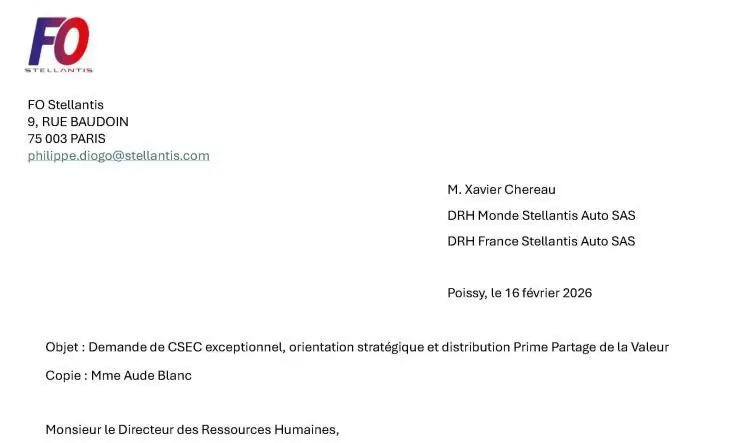 FO
STELLANTIS

FO Stellantis
9, RUE BAUDOIN
75 003 PARIS
philippe.diogo@stellantis.com

M. Xavier Chereau
DRH Monde Stellantis Auto SAS
DRH France Stellantis Auto SAS

Poissy, le 16 février 2026

Objet : Demande de CSEC exceptionnel, orientation stratégique et distribution Prime Partage de la Valeur

Copie : Mme Aude Blanc

Monsieur le Directeur des Ressources Humaines,